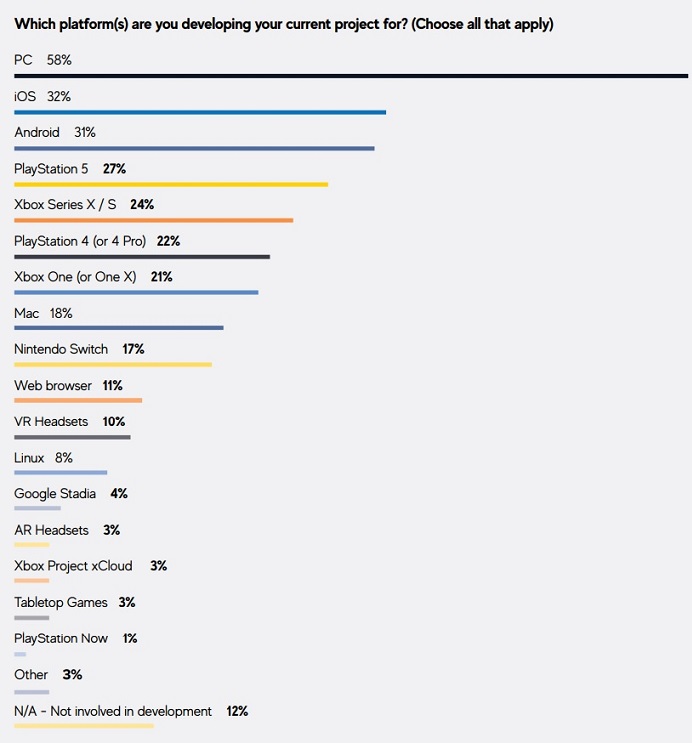 Which platform(s) are you developing your current project for? (Choose all that apply)

PC 58%

iOS 32%

Android 31%

PlayStation 5 27%

Xbox Series X / S 24%

PlayStation 4 (or 4 Pro) 22%

Xbox One (or One X) 21%

Mac 18%

Nintendo Switch 17%

Web browser 11%

VR Headsets 10%

Linux 8%

Google Stadia 4%

AR Headsets 3%

Xbox Project xCloud 3%

Tabletop Games 3%

PlayStation Now 1%

Other 3%

N/A - Not involved in development 12%